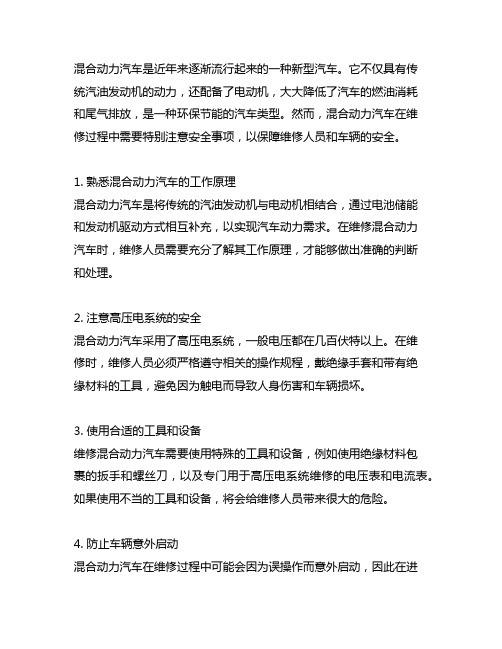 混合动力汽车是近年来逐渐流行起来的一种新型汽车。它不仅具有传统汽油发动机的动力，还配备了电动机，大大降低了汽车的燃油消耗和尾气排放，是一种环保节能的汽车类型。然而，混合动力汽车在维修过程中需要特别注意安全事项，以保障维修人员和车辆的安全。

1. 熟悉混合动力汽车的工作原理
混合动力汽车是将传统的汽油发动机与电动机相结合，通过电池储能和发动机驱动方式相互补充，以实现汽车动力需求。在维修混合动力汽车时，维修人员需要充分了解其工作原理，才能够做出准确的判断和处理。

2. 注意高压电系统的安全
混合动力汽车采用了高压电系统，一般电压都在几百伏特以上。在维修时，维修人员必须严格遵守相关的操作规程，戴绝缘手套和带有绝缘材料的工具，避免因为触电而导致人身伤害和车辆损坏。

3. 使用合适的工具和设备
维修混合动力汽车需要使用特殊的工具和设备，例如使用绝缘材料包裹的扳手和螺丝刀，以及专门用于高压电系统维修的电压表和电流表。如果使用不当的工具和设备，将会给维修人员带来很大的危险。

4. 防止车辆意外启动
混合动力汽车在维修过程中可能会因为误操作而意外启动，因此在进